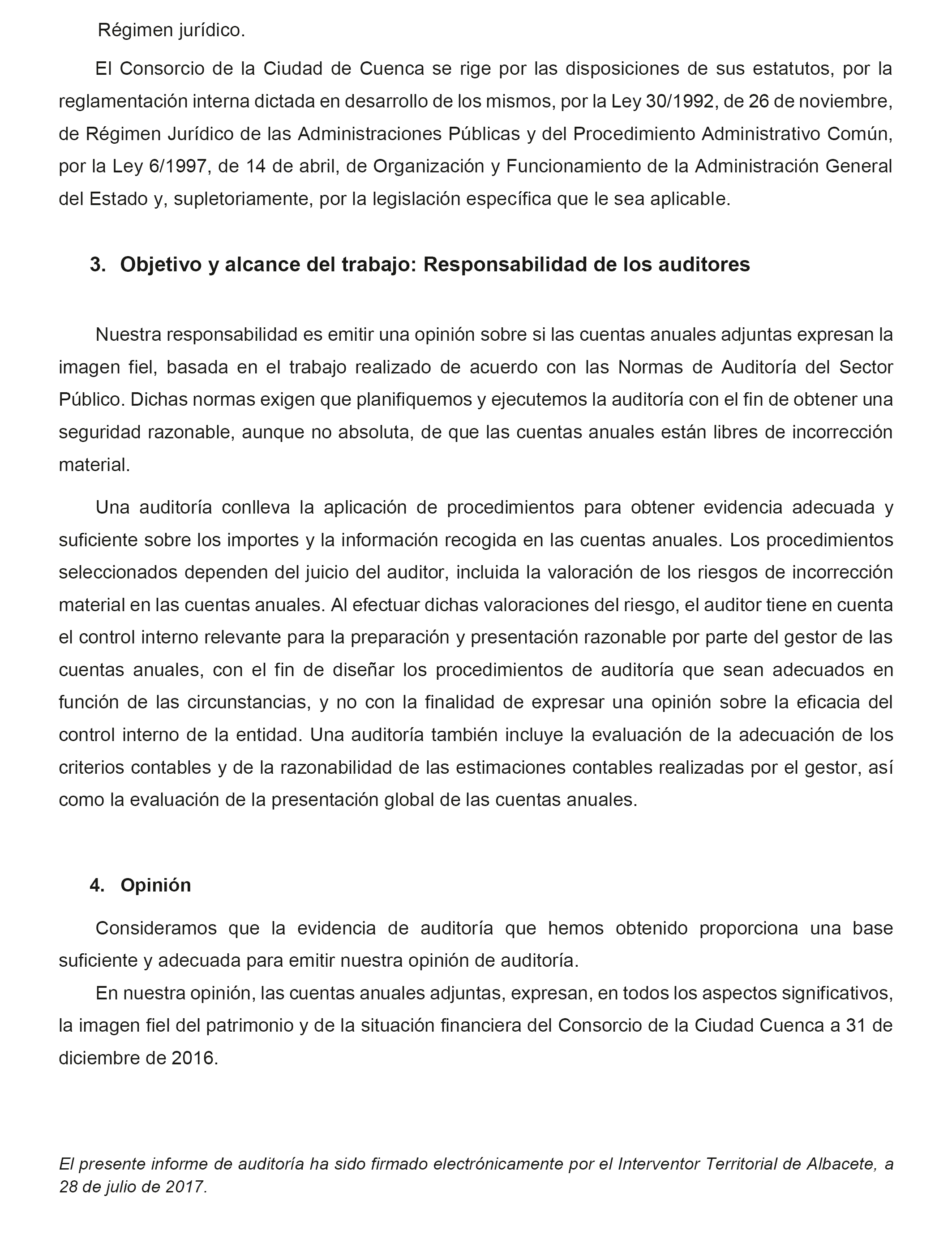 Régimen jurídico.

El Consorcio de la Ciudad de Cuenca se rige por las disposiciones de sus estatutos, por la reglamentación interna dictada en desarrollo de los mismos, por la Ley 30/1992, de 26 de noviembre, de Régimen Jurídico de las Administraciones Públicas y del Procedimiento Administrativo Común, por la Ley 6/1997, de 14 de abril, de Organización y Funcionamiento de la Administración General del Estado y, supletoriamente, por la legislación específica que le sea aplicable.

3. Objetivo y alcance del trabajo: Responsabilidad de los auditores

Nuestra responsabilidad es emitir una opinión sobre si las cuentas anuales adjuntas expresan la imagen fiel, basada en el trabajo realizado de acuerdo con las Normas de Auditoría del Sector Público. Dichas normas exigen que planifiquemos y ejecutemos la auditoría con el fin de obtener una seguridad razonable, aunque no absoluta, de que las cuentas anuales están libres de incorrección material.

Una auditoría conlleva la aplicación de procedimientos para obtener evidencia adecuada y suficiente sobre los importes y la información recogida en las cuentas anuales. Los procedimientos seleccionados dependen del juicio del auditor, incluida la valoración de los riesgos de incorrección material en las cuentas anuales. Al efectuar dichas valoraciones del riesgo, el auditor tiene en cuenta el control interno relevante para la preparación y presentación razonable por parte del gestor de las cuentas anuales, con el fin de diseñar los procedimientos de auditoría que sean adecuados en función de las circunstancias, y no con la finalidad de expresar una opinión sobre la eficacia del control interno de la entidad. Una auditoría también incluye la evaluación de la adecuación de los criterios contables y de la razonabilidad de las estimaciones contables realizadas por el gestor, así como la evaluación de la presentación global de las cuentas anuales.

4. Opinión

Consideramos que la evidencia de auditoría que hemos obtenido proporciona una base suficiente y adecuada para emitir nuestra opinión de auditoría.

En nuestra opinión, las cuentas anuales adjuntas, expresan, en todos los aspectos significativos, la imagen fiel del patrimonio y de la situación financiera del Consorcio de la Ciudad Cuenca a 31 de diciembre de 2016.

El presente informe de auditoría ha sido firmado electrónicamente por el Interventor Territorial de Albacete, a 28 de julio de 2017.